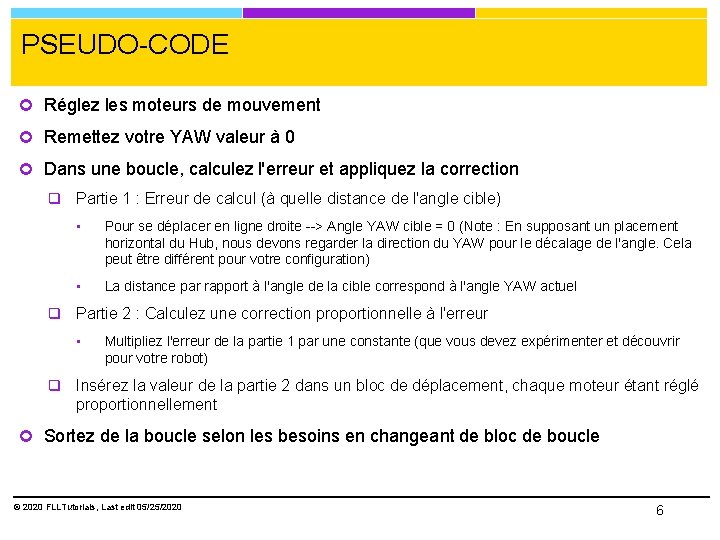 PSEUDO-CODE

Réglez les moteurs de mouvement

Remettez votre YAW valeur à 0

Dans une boucle, calculez l'erreur et appliquez la correction

Partie 1 : Erreur de calcul (à quelle distance de l'angle cible)

Pour se déplacer en ligne droite --> Angle YAW cible = 0 (Note : En supposant un placement horizontal du Hub, nous devons regarder la direction du YAW pour le décalage de l'angle. Cela peut être différent pour votre configuration)

La distance par rapport à l'angle de la cible correspond à l'angle YAW actuel

Partie 2 : Calculez une correction proportionnelle à l'erreur

Multipliez l'erreur de la partie 1 par une constante (que vous devez expérimenter et découvrir pour votre robot)

Insérez la valeur de la partie 2 dans un bloc de déplacement, chaque moteur étant réglé proportionnellement

Sortez de la boucle selon les besoins en changeant de bloc de boucle

© 2020 FLLTutorials, Last edit 05/25/2020

6